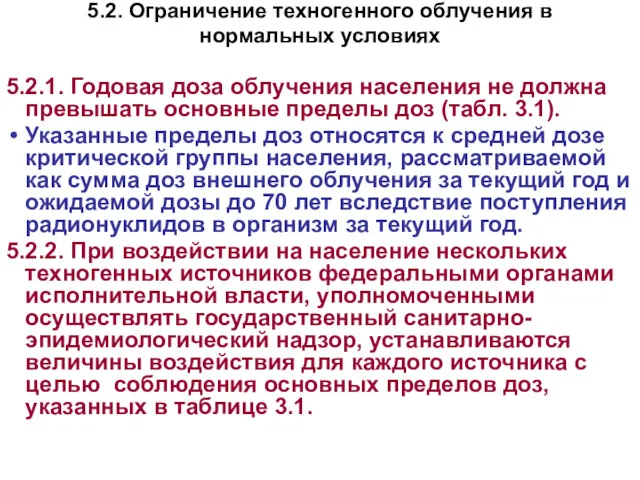 5.2. Ограничение техногенного облучения в нормальных условиях

5.2.1. Годовая доза облучения населения не должна превышать основные пределы доз (табл. 3.1).

• Указанные пределы доз относятся к средней дозе критической группы населения, рассматриваемой как сумма доз внешнего облучения за текущий год и ожидаемой дозы до 70 лет вследствие поступления радионуклидов в организм за текущий год.

5.2.2. При воздействии на население нескольких техногенных источников федеральными органами исполнительной власти, уполномоченными осуществлять государственный санитарно-эпидемиологический надзор, устанавливаются величины воздействия для каждого источника с целью соблюдения основных пределов доз, указанных в таблице 3.1.